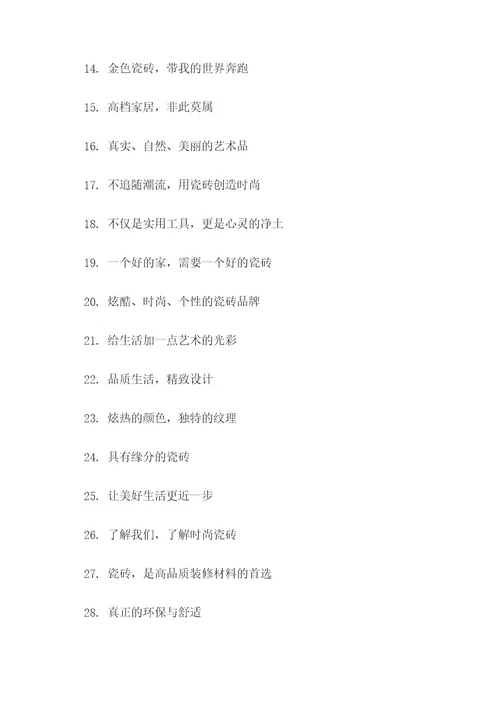 14. 金色瓷砖，带我的世界奔跑

15. 高档家居，非此莫属

16. 真实、自然、美丽的艺术品

17. 不追随潮流，用瓷砖创造时尚

18. 不仅是实用工具，更是心灵的净土

19. 一个好的家，需要一个好的瓷砖

20. 炫酷、时尚、个性的瓷砖品牌

21. 给生活加一点艺术的光彩

22. 品质生活，精致设计

23. 炫热的颜色，独特的纹理

24. 具有缘分的瓷砖

25. 让美好生活更近一步

26. 了解我们，了解时尚瓷砖

27. 瓷砖，是高品质装修材料的首选

28. 真正的环保与舒适